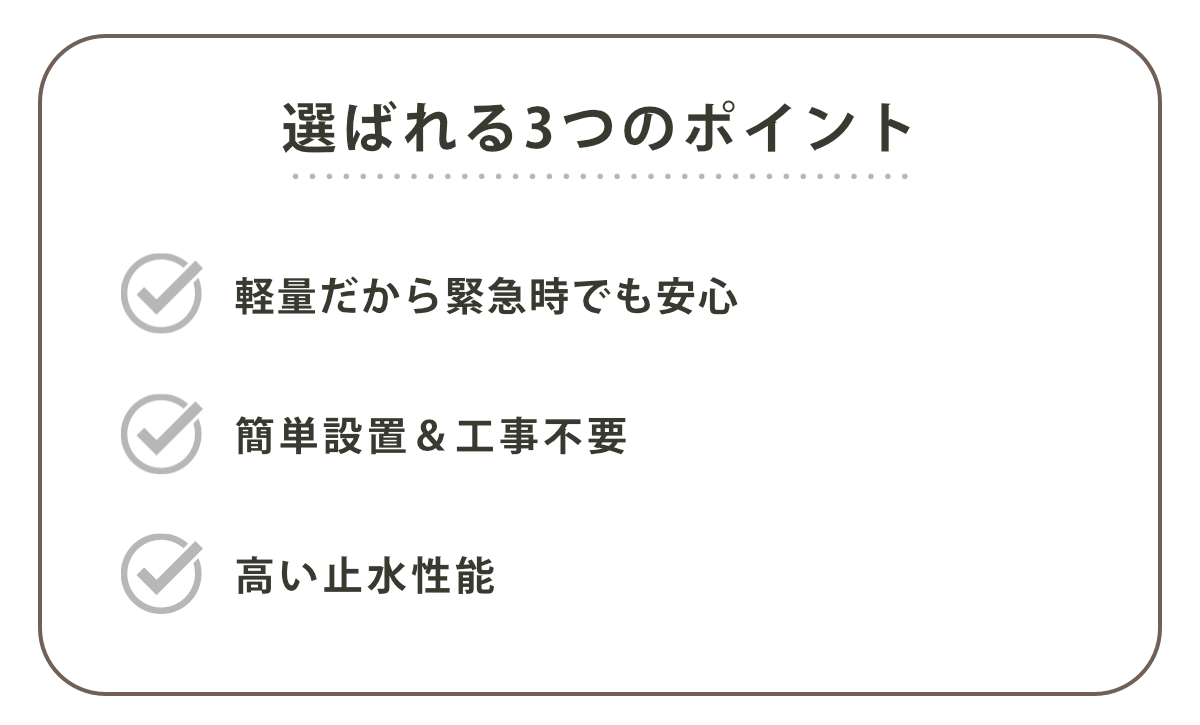 選ばれる3つのポイント

軽量だから緊急時でも安心

簡単設置＆工事不要

高い止水性能